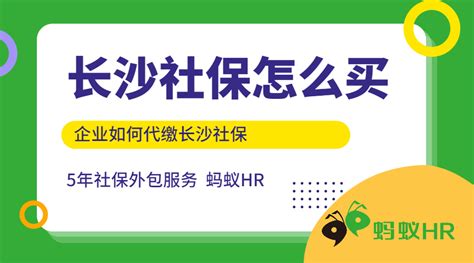 长沙社保怎么买

企业如何代缴长沙社保

5年社保外包服务 蚂蚁HR

蚂蚁HR